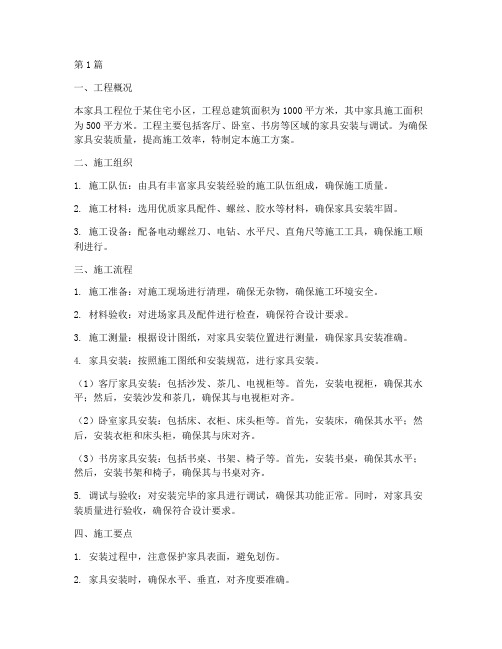 第1篇

一、工程概况

本家具工程位于某住宅小区，工程总建筑面积为1000平方米，其中家具施工面积为500平方米。工程主要包括客厅、卧室、书房等区域的家具安装与调试。为确保家具安装质量，提高施工效率，特制定本施工方案。

二、施工组织

1. 施工队伍：由具有丰富家具安装经验的施工队伍组成，确保施工质量。

2. 施工材料：选用优质家具配件、螺丝、胶水等材料，确保家具安装牢固。

3. 施工设备：配备电动螺丝刀、电钻、水平尺、直角尺等施工工具，确保施工顺利进行。

三、施工流程

1. 施工准备：对施工现场进行清理，确保无杂物，确保施工环境安全。

2. 材料验收：对进场家具及配件进行检查，确保符合设计要求。

3. 施工测量：根据设计图纸，对家具安装位置进行测量，确保家具安装准确。

4. 家具安装：按照施工图纸和安装规范，进行家具安装。

（1）客厅家具安装：包括沙发、茶几、电视柜等。首先，安装电视柜，确保其水平；然后，安装沙发和茶几，确保其与电视柜对齐。

（2）卧室家具安装：包括床、衣柜、床头柜等。首先，安装床，确保其水平；然后，安装衣柜和床头柜，确保其与床对齐。

（3）书房家具安装：包括书桌、书架、椅子等。首先，安装书桌，确保其水平；然后，安装书架和椅子，确保其与书桌对齐。

5. 调试与验收：对安装完毕的家具进行调试，确保其功能正常。同时，对家具安装质量进行验收，确保符合设计要求。

四、施工要点

1. 安装过程中，注意保护家具表面，避免划伤。

2. 家具安装时，确保水平、垂直，对齐度要准确。